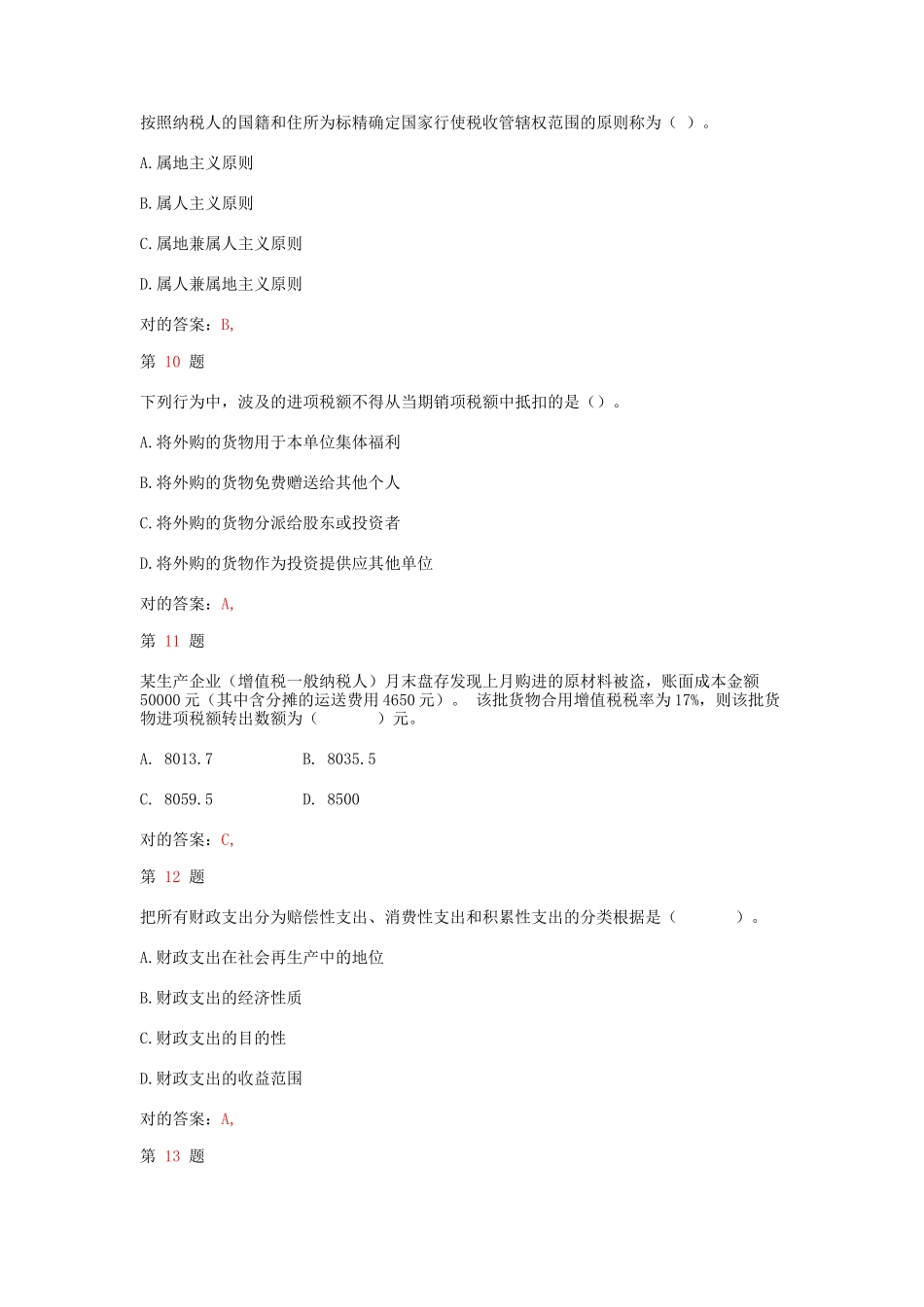 按照纳税人的国籍和住所为标精确定国家行使税收管辖权范围的原则称为（ ）。

A.属地主义原则

B.属人主义原则

C.属地兼属人主义原则

D.属人兼属地主义原则

对的答案：B,

第 10 题

下列行为中，波及的进项税额不得从当期销项税额中抵扣的是（）。

A.将外购的货物用于本单位集体福利

B.将外购的货物免费赠送给其他个人

C.将外购的货物分派给股东或投资者

D.将外购的货物作为投资提供应其他单位

对的答案：A,

第 11 题

某生产企业（增值税一般纳税人）月末盘存发现上月购进的原材料被盗，账面成本金额50000元（其中含分摊的运送费用4650元）。 该批货物合用增值税税率为17%，则该批货物进项税额转出数额为（ ）元。

A. 8013.7 B. 8035.5

C. 8059.5 D. 8500

对的答案：C,

第 12 题

把所有财政支出分为赔偿性支出、消费性支出和积累性支出的分类根据是（ ）。

A.财政支出在社会再生产中的地位

B.财政支出的经济性质

C.财政支出的目的性

D.财政支出的收益范围

对的答案：A,

第 13 题